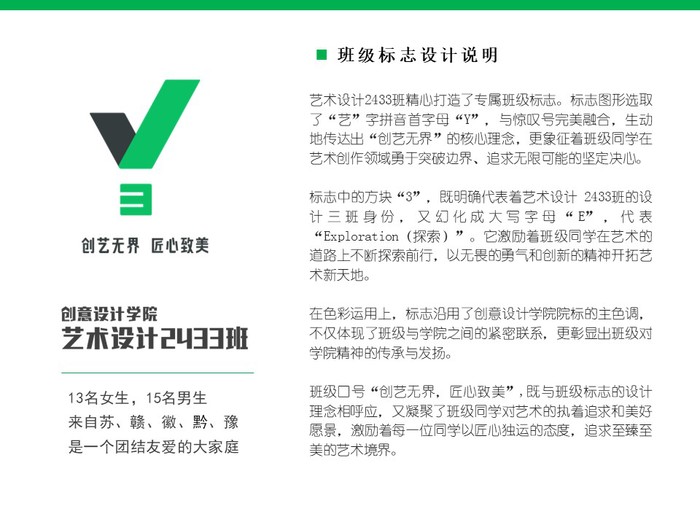 创艺无界 匠心致美

创意设计学院
艺术设计2433班

13名女生，15名男生
来自苏、赣、徽、黔、豫
是一个团结友爱的大家庭

■ 班级标志设计说明

艺术设计2433班精心打造了专属班级标志。标志图形选取了“艺”字拼音首字母“Y”，与惊叹号完美融合，生动地传达出“创艺无界”的核心理念，更象征着班级同学在艺术创作领域勇于突破边界、追求无限可能的坚定决心。

标志中的方块“3”，既明确代表着艺术设计2433班的设计三班身份，又幻化成大写字母“E”，代表“Exploration（探索）”。它激励着班级同学在艺术的道路上不断探索前行，以无畏的勇气和创新的精神开拓艺术新天地。

在色彩运用上，标志沿用了创意设计学院院标的主色调，不仅体现了班级与学院之间的紧密联系，更彰显出班级对学院精神的传承与发扬。

班级口号“创艺无界，匠心致美”，既与班级标志的设计理念相呼应，又凝聚了班级同学对艺术的执着追求和美好愿景，激励着每一位同学以匠心独运的态度，追求至臻至美的艺术境界。